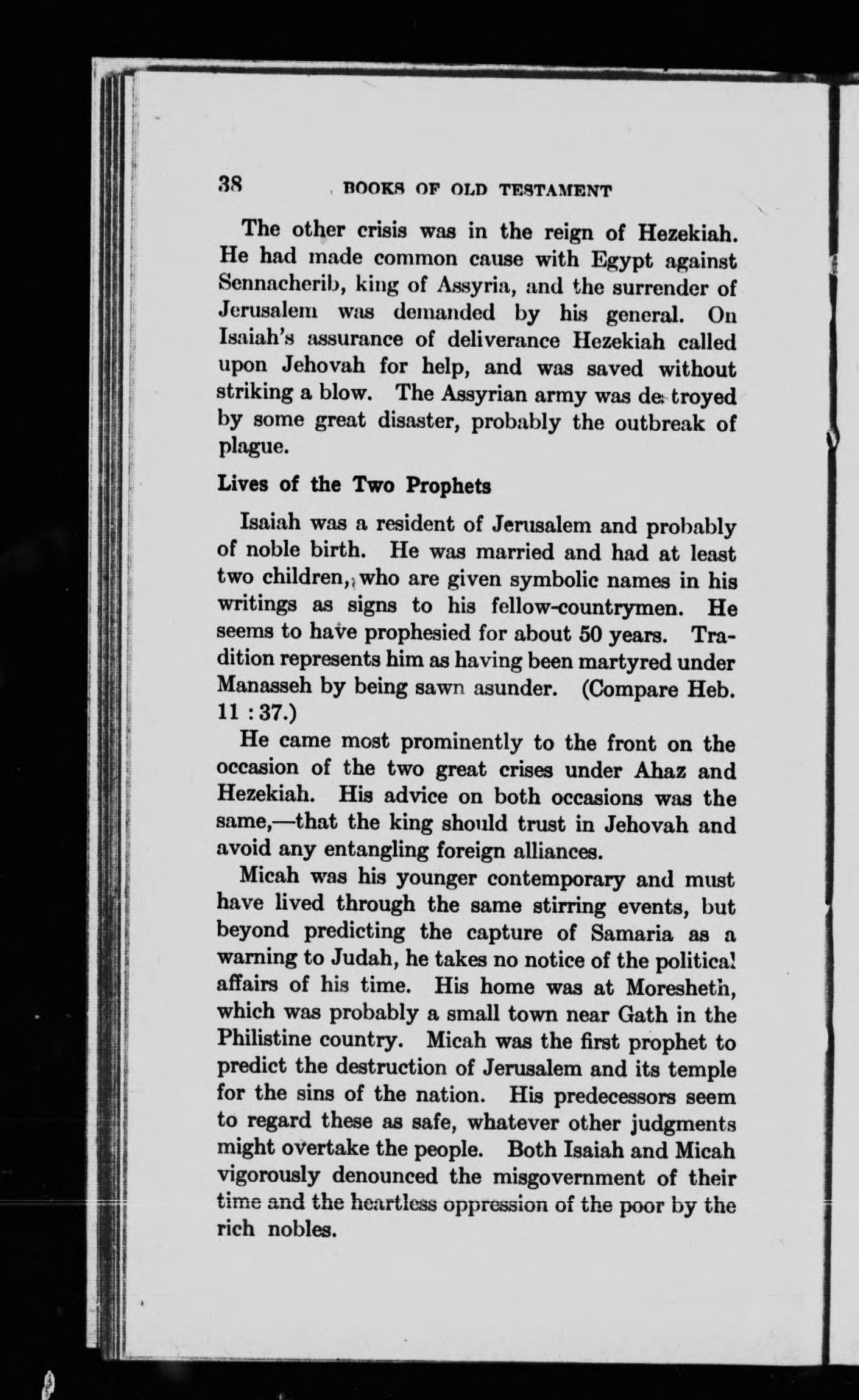 38 BOOKS OF OLD TESTAMENT

The other crisis was in the reign of Hezekiah. He had made common cause with Egypt against Sennacherib, king of Assyria, and the surrender of Jerusalem was demanded by his general. On Isaiah's assurance of deliverance Hezekiah called upon Jehovah for help, and was saved without striking a blow. The Assyrian army was destroyed by some great disaster, probably the outbreak of plague.

Lives of the Two Prophets

Isaiah was a resident of Jerusalem and probably of noble birth. He was married and had at least two children, who are given symbolic names in his writings as signs to his fellow-countrymen. He seems to have prophesied for about 50 years. Tradition represents him as having been martyred under Manasseh by being sawn asunder. (Compare Heb. 11 : 37.)

He came most prominently to the front on the occasion of the two great crises under Ahaz and Hezekiah. His advice on both occasions was the same,—that the king should trust in Jehovah and avoid any entangling foreign alliances.

Micah was his younger contemporary and must have lived through the same stirring events, but beyond predicting the capture of Samaria as a warning to Judah, he takes no notice of the political affairs of his time. His home was at Moresheth, which was probably a small town near Gath in the Philistine country. Micah was the first prophet to predict the destruction of Jerusalem and its temple for the sins of the nation. His predecessors seem to regard these as safe, whatever other judgments might overtake the people. Both Isaiah and Micah vigorously denounced the misgovernment of their time and the heartless oppression of the poor by the rich nobles.